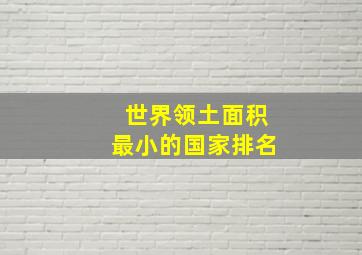 世界领土面积
最小的国家排名